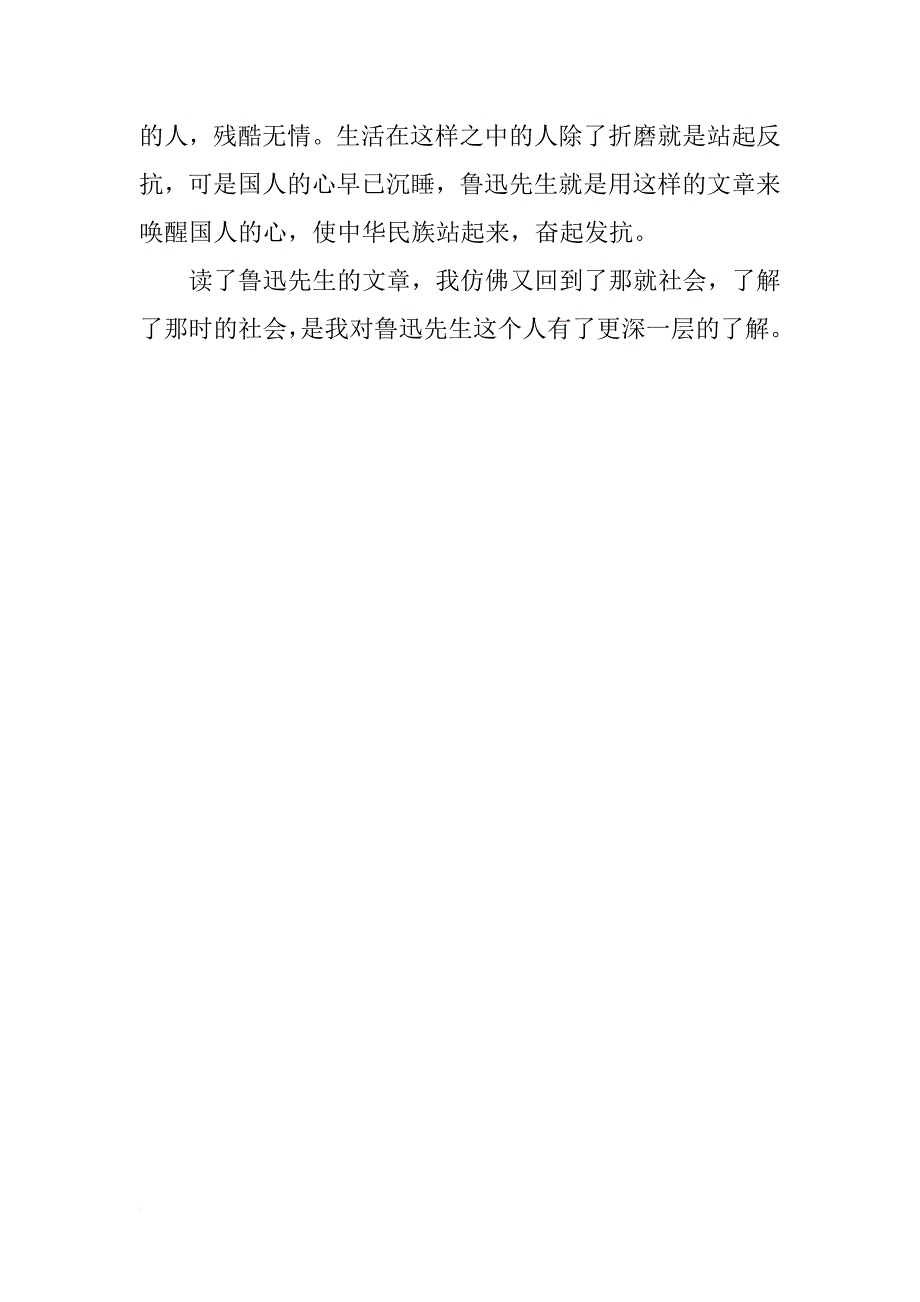 的人，残酷无情。生活在这样之中的人除了折磨就是站起反抗，可是国人的心早已沉睡，鲁迅先生就是用这样的文章来唤醒国人的心，使中华民族站起来，奋起发抗。

读了鲁迅先生的文章，我仿佛又回到了那就社会，了解了那时的社会，是我对鲁迅先生这个人有了更深一层的了解。